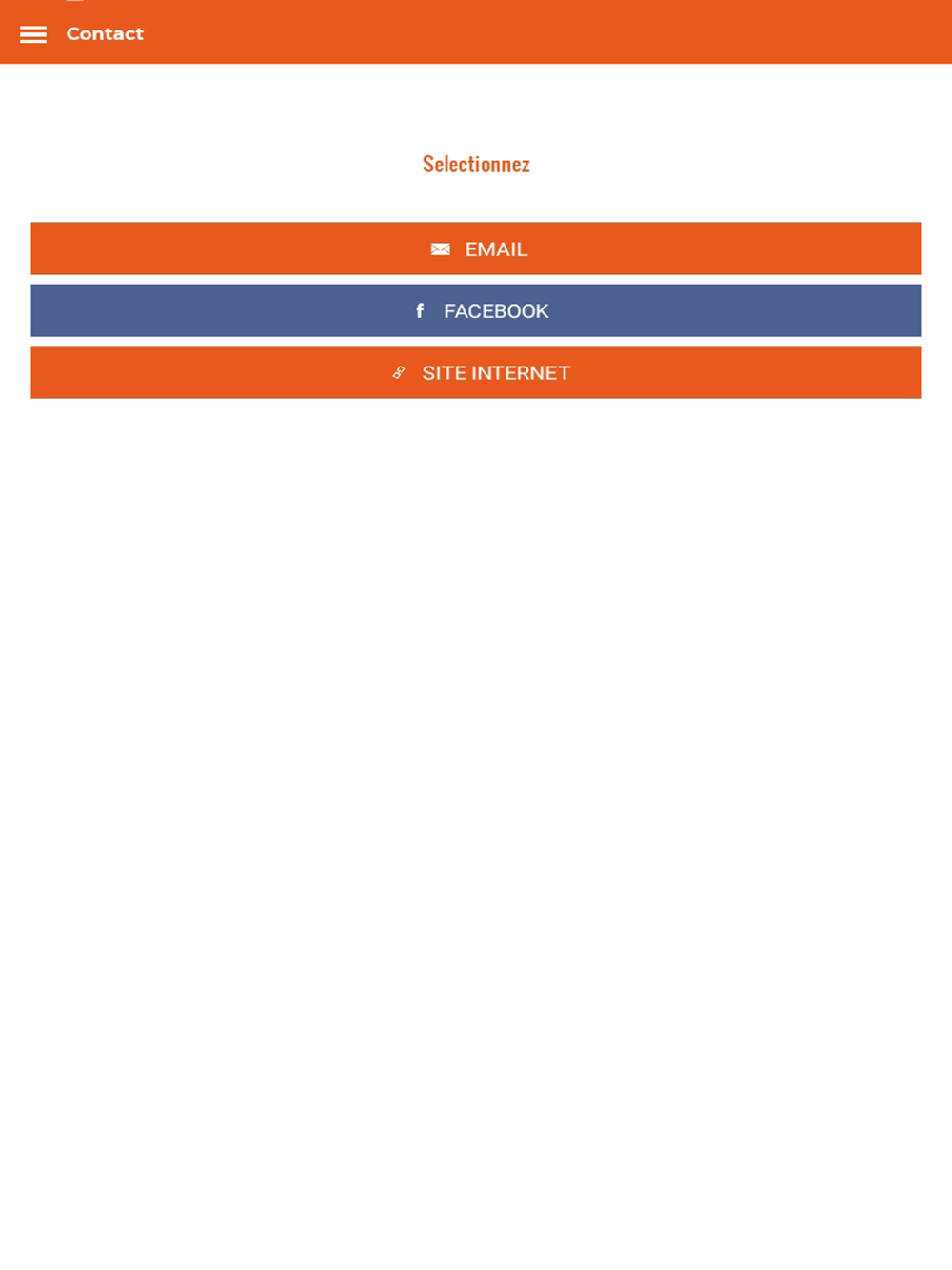 Contact

Selectionnez

EMAIL

FACEBOOK

SITE INTERNET